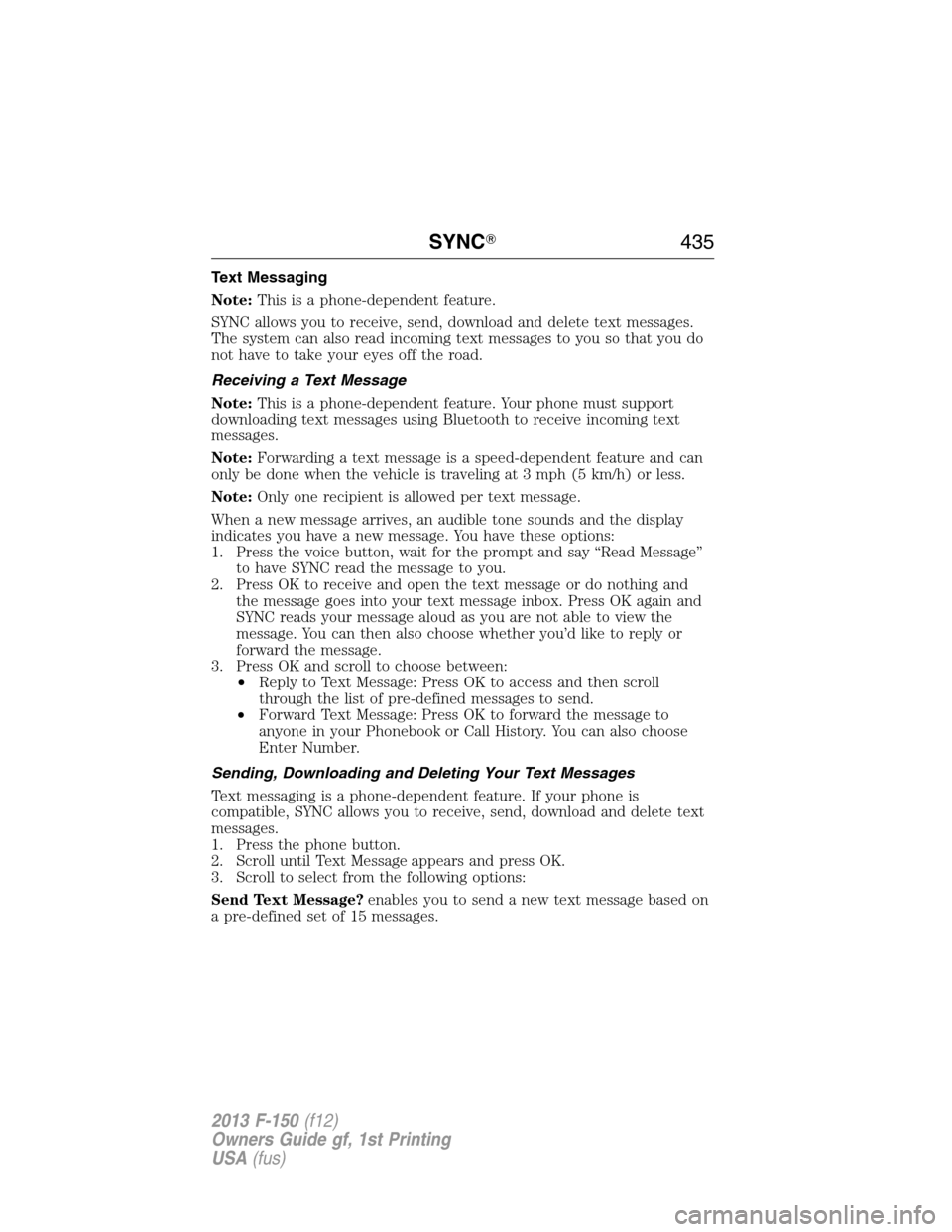 SYNC®    435

Text Messaging

Note: This is a phone-dependent feature.

SYNC allows you to receive, send, download and delete text messages. The system can also read incoming text messages to you so that you do not have to take your eyes off the road.

Receiving a Text Message

Note: This is a phone-dependent feature. Your phone must support downloading text messages using Bluetooth to receive incoming text messages.

Note: Forwarding a text message is a speed-dependent feature and can only be done when the vehicle is traveling at 3 mph (5 km/h) or less.

Note: Only one recipient is allowed per text message.

When a new message arrives, an audible tone sounds and the display indicates you have a new message. You have these options:
1. Press the voice button, wait for the prompt and say “Read Message” to have SYNC read the message to you.
2. Press OK to receive and open the text message or do nothing and the message goes into your text message inbox. Press OK again and SYNC reads your message aloud as you are not able to view the message. You can then also choose whether you’d like to reply or forward the message.
3. Press OK and scroll to choose between:
• Reply to Text Message: Press OK to access and then scroll through the list of pre-defined messages to send.
• Forward Text Message: Press OK to forward the message to anyone in your Phonebook or Call History. You can also choose Enter Number.

Sending, Downloading and Deleting Your Text Messages

Text messaging is a phone-dependent feature. If your phone is compatible, SYNC allows you to receive, send, download and delete text messages.
1. Press the phone button.
2. Scroll until Text Message appears and press OK.
3. Scroll to select from the following options:

Send Text Message? enables you to send a new text message based on a pre-defined set of 15 messages.

2013 F-150 (f12)
Owners Guide gf, 1st Printing
USA (fus)

carmanualsonline.info